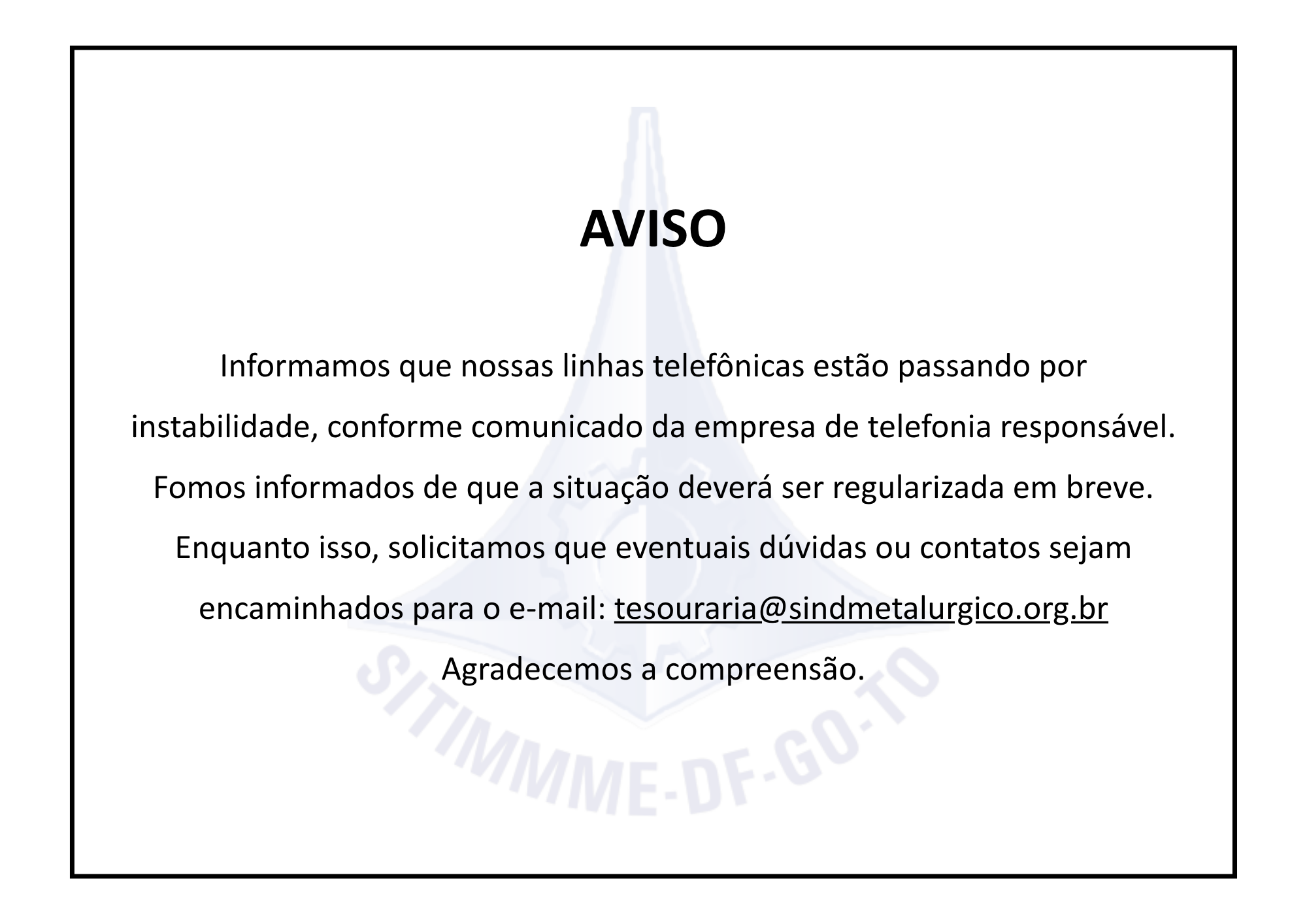 AVISO

Informamos que nossas linhas telefônicas estão passando por instabilidade, conforme comunicado da empresa de telefonia responsável. Fomos informados de que a situação deverá ser regularizada em breve. Enquanto isso, solicitamos que eventuais dúvidas ou contatos sejam encaminhados para o e-mail: tesouraria@sindmetalurgico.org.br

Agradecemos a compreensão.

SITIMMME-DF-GO-TO